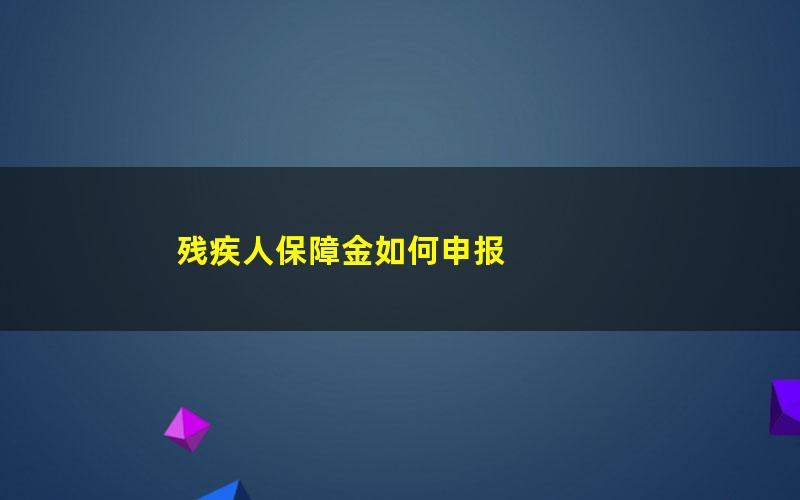 残疾人保障金如何申报